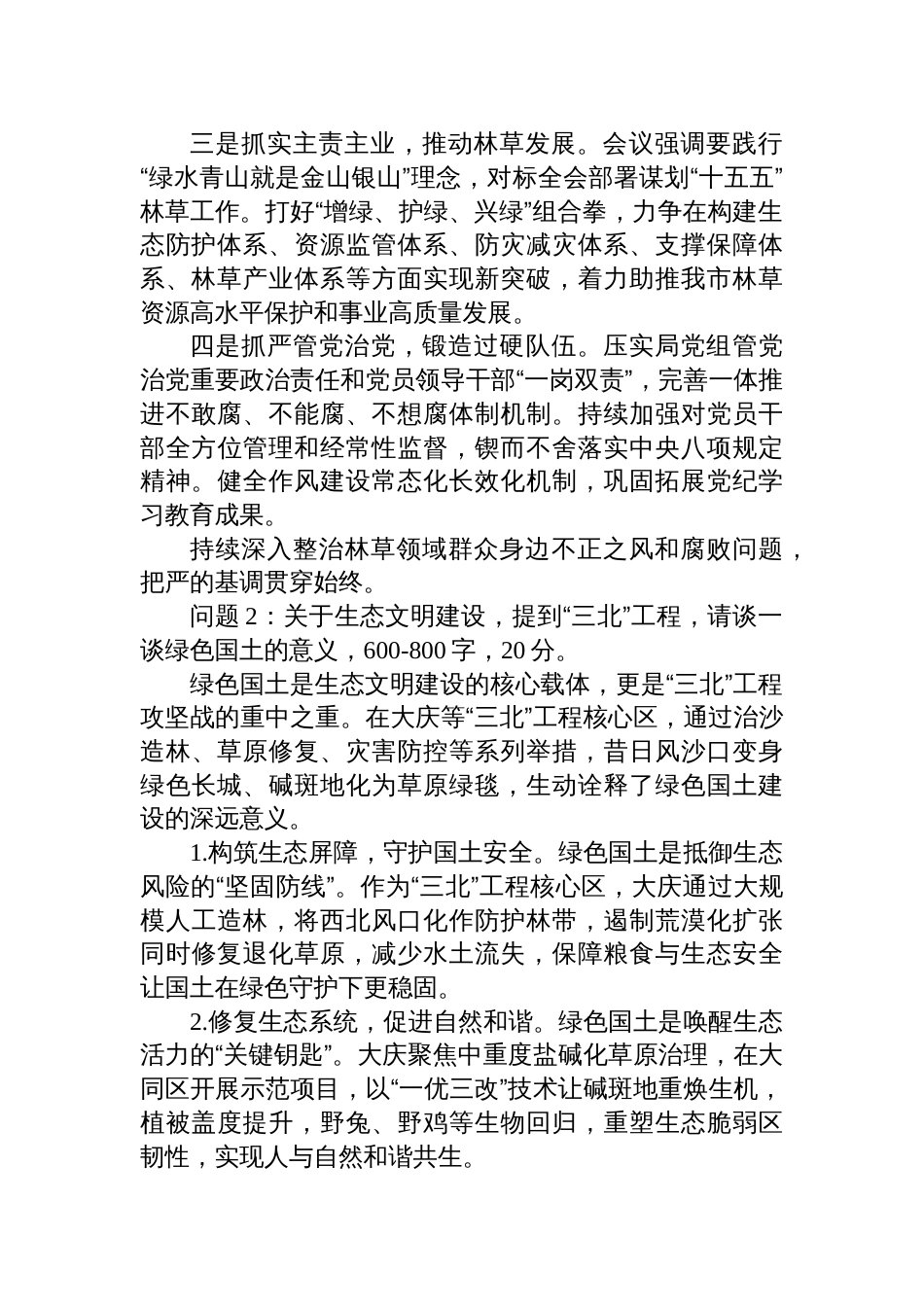 三是抓实主责主业，推动林草发展。会议强调要践行“绿水青山就是金山银山”理念，对标全会部署谋划“十五五”林草工作。打好“增绿、护绿、兴绿”组合拳，力争在构建生态防护体系、资源监管体系、防灾减灾体系、支撑保障体系、林草产业体系等方面实现新突破，着力助推我市林草资源高水平保护和事业高质量发展。

四是抓严管党治党，锻造过硬队伍。压实局党组管党治党重要政治责任和党员领导干部“一岗双责”，完善一体推进不敢腐、不能腐、不想腐体制机制。持续加强对党员干部全方位管理和经常性监督，锲而不舍落实中央八项规定精神。健全作风建设常态化长效化机制，巩固拓展党纪学习教育成果。

持续深入整治林草领域群众身边不正之风和腐败问题，把严的基调贯穿始终。

问题 2：关于生态文明建设，提到“三北”工程，请谈一谈绿色国土的意义，600-800 字，20 分。

绿色国土是生态文明建设的核心载体，更是“三北”工程攻坚战的重中之重。在大庆等“三北”工程核心区，通过治沙造林、草原修复、灾害防控等系列举措，昔日风沙口变身绿色长城、碱斑地化为草原绿毯，生动诠释了绿色国土建设的深远意义。

1.构筑生态屏障，守护国土安全。绿色国土是抵御生态风险的“坚固防线”。作为“三北”工程核心区，大庆通过大规模人工造林，将西北风口化作防护林带，遏制荒漠化扩张同时修复退化草原，减少水土流失，保障粮食与生态安全让国土在绿色守护下更稳固。

2.修复生态系统，促进自然和谐。绿色国土是唤醒生态活力的“关键钥匙”。大庆聚焦中重度盐碱化草原治理，在大同区开展示范项目，以“一优三改”技术让碱斑地重焕生机，植被盖度提升，野兔、野鸡等生物回归，重塑生态脆弱区韧性，实现人与自然和谐共生。